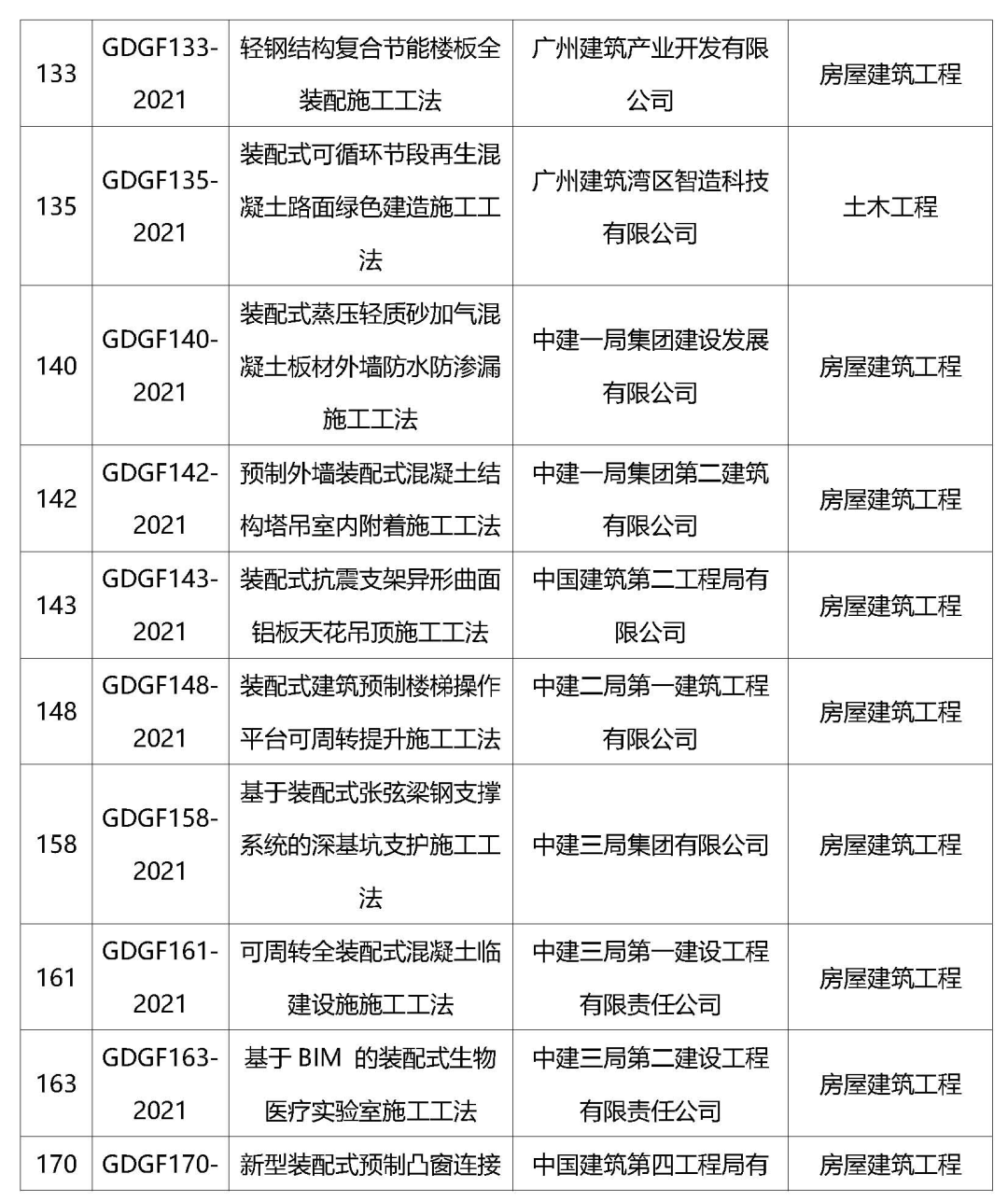 | 133 | GDGF133-2021 | 轻钢结构复合节能楼板全装配施工工法 | 广州建筑产业开发有限公司 | 房屋建筑工程 |
|---|---|---|---|---|
| 135 | GDGF135-2021 | 装配式可循环节段再生混凝土路面绿色建造施工工法 | 广州建筑湾区智造科技有限公司 | 土木工程 |
| 140 | GDGF140-2021 | 装配式蒸压轻质砂加气混凝土板材外墙防水防渗漏施工工法 | 中建一局集团建设发展有限公司 | 房屋建筑工程 |
| 142 | GDGF142-2021 | 预制外墙装配式混凝土结构塔吊室内附着施工工法 | 中建一局集团第二建筑有限公司 | 房屋建筑工程 |
| 143 | GDGF143-2021 | 装配式抗震支架异形曲面铝板天花吊顶施工工法 | 中国建筑第二工程局有限公司 | 房屋建筑工程 |
| 148 | GDGF148-2021 | 装配式建筑预制楼梯操作平台可周转提升施工工法 | 中建二局第一建筑工程有限公司 | 房屋建筑工程 |
| 158 | GDGF158-2021 | 基于装配式张弦梁钢支撑系统的深基坑支护施工工法 | 中建三局集团有限公司 | 房屋建筑工程 |
| 161 | GDGF161-2021 | 可周转全装配式混凝土临建设施施工工法 | 中建三局第一建设工程有限责任公司 | 房屋建筑工程 |
| 163 | GDGF163-2021 | 基于 BIM 的装配式生物医疗实验室施工工法 | 中建三局第二建设工程有限责任公司 | 房屋建筑工程 |
| 170 | GDGF170- | 新型装配式预制凸窗连接 | 中国建筑第四工程局有 | 房屋建筑工程 |